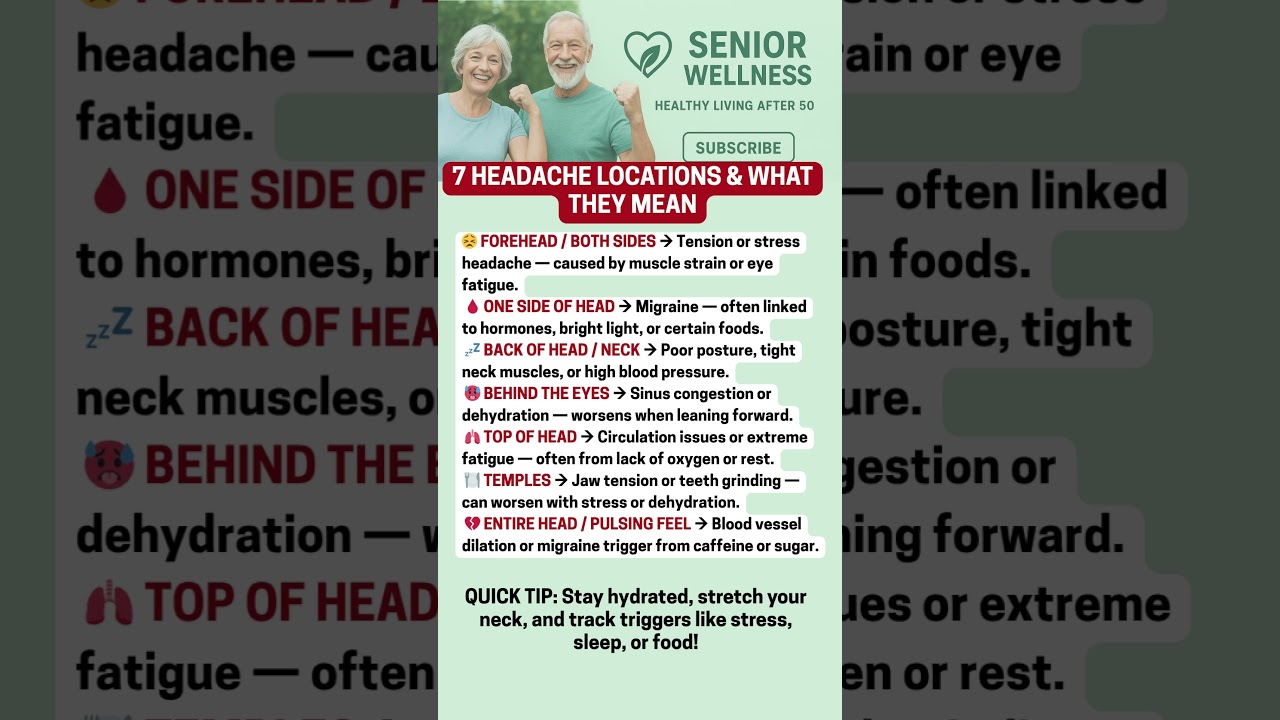 SENIOR WELLNESS
HEALTHY LIVING AFTER 50

SUBSCRIBE

7 HEADACHE LOCATIONS & WHAT THEY MEAN

😣 FOREHEAD / BOTH SIDES → Tension or stress headache — caused by muscle strain or eye fatigue.
🩸 ONE SIDE OF HEAD → Migraine — often linked to hormones, bright light, or certain foods.
💤 BACK OF HEAD / NECK → Poor posture, tight neck muscles, or high blood pressure.
🥵 BEHIND THE EYES → Sinus congestion or dehydration — worsens when leaning forward.
🫁 TOP OF HEAD → Circulation issues or extreme fatigue — often from lack of oxygen or rest.
🍽️ TEMPLES → Jaw tension or teeth grinding — can worsen with stress or dehydration.
💔 ENTIRE HEAD / PULSING FEEL → Blood vessel dilation or migraine trigger from caffeine or sugar.

QUICK TIP: Stay hydrated, stretch your neck, and track triggers like stress, sleep, or food!